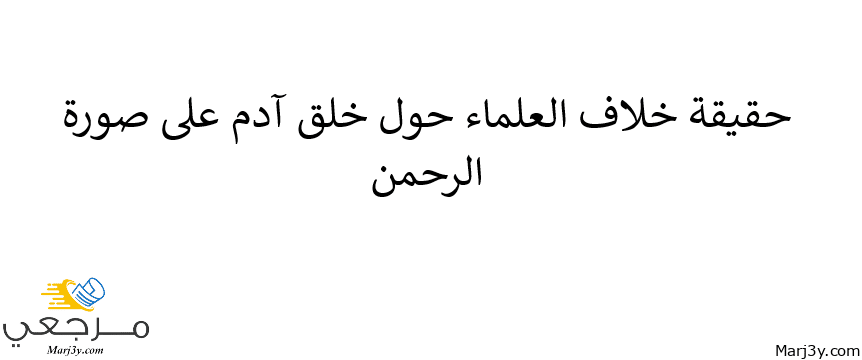 حقيقة خلاف العلماء حول خلق آدم على صورة الرحمن

مرجعي
Marj3y.com

Marj3y.com